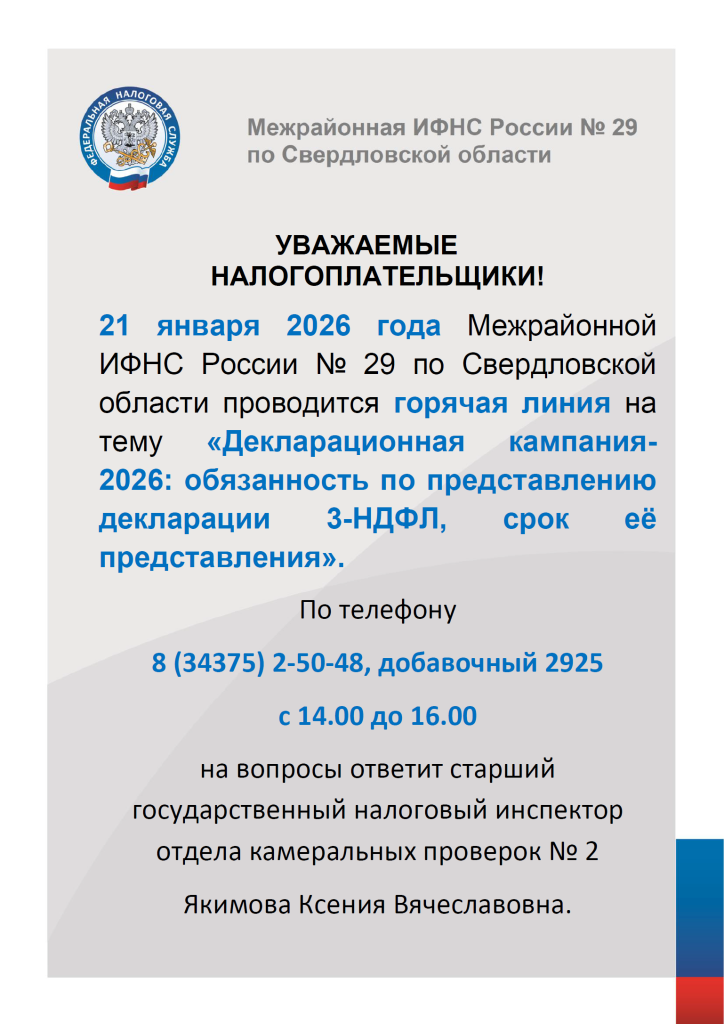 ФЕДЕРАЛЬНАЯ НАЛОГОВАЯ СЛУЖБА

Межрайонная ИФНС России № 29 по Свердловской области

УВАЖАЕМЫЕ НАЛОГОПЛАТЕЛЬЩИКИ!

21 января 2026 года Межрайонной ИФНС России № 29 по Свердловской области проводится горячая линия на тему «Декларационная кампания-2026: обязанность по представлению декларации 3-НДФЛ, срок её представления».

По телефону

8 (34375) 2-50-48, добавочный 2925

с 14.00 до 16.00

на вопросы ответит старший государственный налоговый инспектор отдела камеральных проверок № 2

Якимова Ксения Вячеславовна.